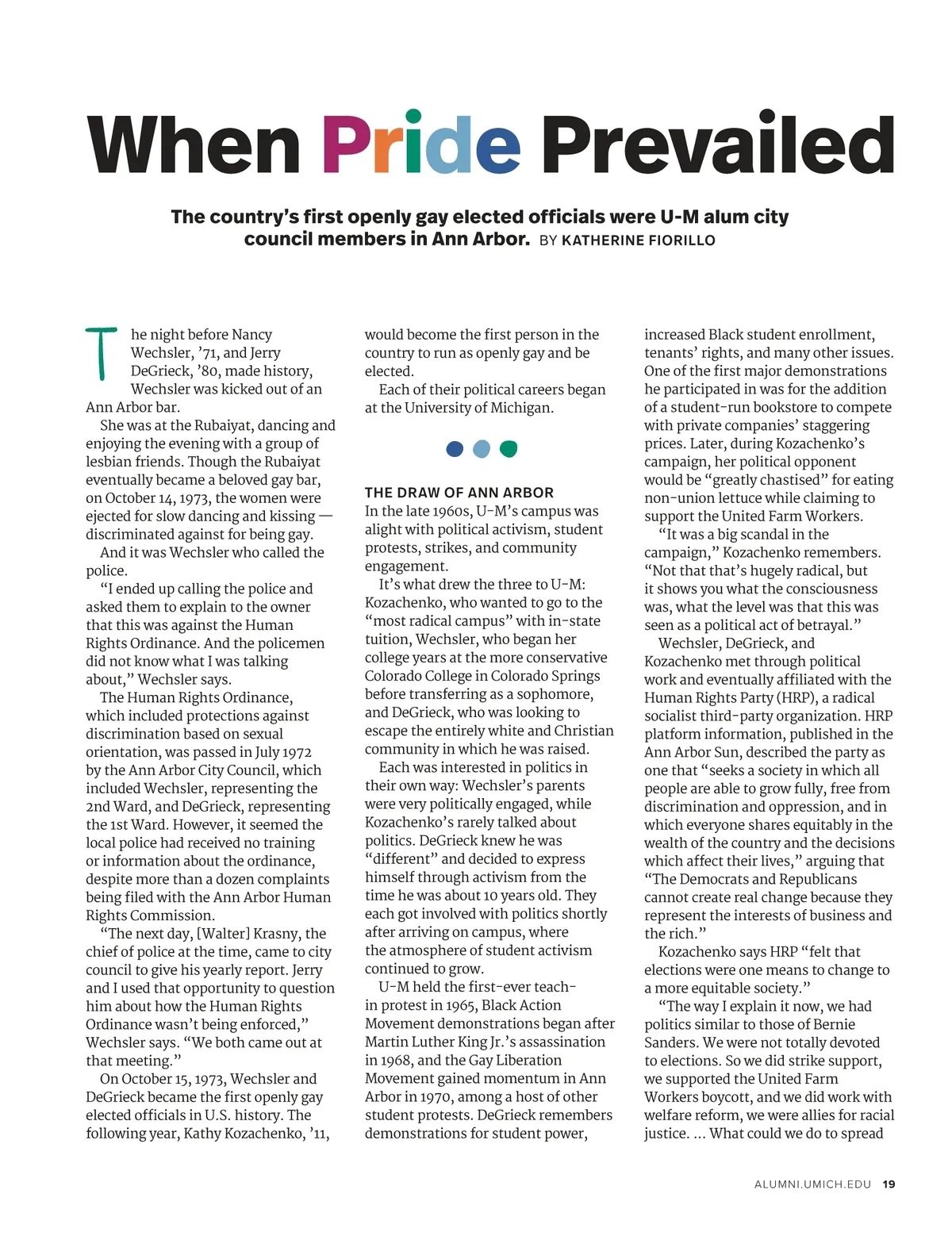 When Pride Prevailed

The country's first openly gay elected officials were U-M alum city council members in Ann Arbor. BY KATHERINE FIORILLO

The night before Nancy Wechsler, '71, and Jerry DeGrieck, '80, made history, Wechsler was kicked out of an Ann Arbor bar.

She was at the Rubaiyat, dancing and enjoying the evening with a group of lesbian friends. Though the Rubaiyat eventually became a beloved gay bar, on October 14, 1973, the women were ejected for slow dancing and kissing — discriminated against for being gay.

And it was Wechsler who called the police.

"I ended up calling the police and asked them to explain to the owner that this was against the Human Rights Ordinance. And the policemen did not know what I was talking about," Wechsler says.

The Human Rights Ordinance, which included protections against discrimination based on sexual orientation, was passed in July 1972 by the Ann Arbor City Council, which included Wechsler, representing the 2nd Ward, and DeGrieck, representing the 1st Ward. However, it seemed the local police had received no training or information about the ordinance, despite more than a dozen complaints being filed with the Ann Arbor Human Rights Commission.

"The next day, [Walter] Krasny, the chief of police at the time, came to city council to give his yearly report. Jerry and I used that opportunity to question him about how the Human Rights Ordinance wasn't being enforced," Wechsler says. "We both came out at that meeting."

On October 15, 1973, Wechsler and DeGrieck became the first openly gay elected officials in U.S. history. The following year, Kathy Kozachenko, '11, would become the first person in the country to run as openly gay and be elected.

Each of their political careers began at the University of Michigan.

THE DRAW OF ANN ARBOR
In the late 1960s, U-M's campus was alight with political activism, student protests, strikes, and community engagement.

It's what drew the three to U-M: Kozachenko, who wanted to go to the "most radical campus" with in-state tuition, Wechsler, who began her college years at the more conservative Colorado College in Colorado Springs before transferring as a sophomore, and DeGrieck, who was looking to escape the entirely white and Christian community in which he was raised.

Each was interested in politics in their own way: Wechsler's parents were very politically engaged, while Kozachenko's rarely talked about politics. DeGrieck knew he was "different" and decided to express himself through activism from the time he was about 10 years old. They each got involved with politics shortly after arriving on campus, where the atmosphere of student activism continued to grow.

U-M held the first-ever teach-in protest in 1965, Black Action Movement demonstrations began after Martin Luther King Jr.'s assassination in 1968, and the Gay Liberation Movement gained momentum in Ann Arbor in 1970, among a host of other student protests. DeGrieck remembers demonstrations for student power, increased Black student enrollment, tenants' rights, and many other issues. One of the first major demonstrations he participated in was for the addition of a student-run bookstore to compete with private companies' staggering prices. Later, during Kozachenko's campaign, her political opponent would be "greatly chastised" for eating non-union lettuce while claiming to support the United Farm Workers.

"It was a big scandal in the campaign," Kozachenko remembers. "Not that that's hugely radical, but it shows you what the consciousness was, what the level was that this was seen as a political act of betrayal."

Wechsler, DeGrieck, and Kozachenko met through political work and eventually affiliated with the Human Rights Party (HRP), a radical socialist third-party organization. HRP platform information, published in the Ann Arbor Sun, described the party as one that "seeks a society in which all people are able to grow fully, free from discrimination and oppression, and in which everyone shares equitably in the wealth of the country and the decisions which affect their lives," arguing that "The Democrats and Republicans cannot create real change because they represent the interests of business and the rich."

Kozachenko says HRP "felt that elections were one means to change to a more equitable society."

"The way I explain it now, we had politics similar to those of Bernie Sanders. We were not totally devoted to elections. So we did strike support, we supported the United Farm Workers boycott, and we did work with welfare reform, we were allies for racial justice. ... What could we do to spread

ALUMNI.UMICH.EDU 19